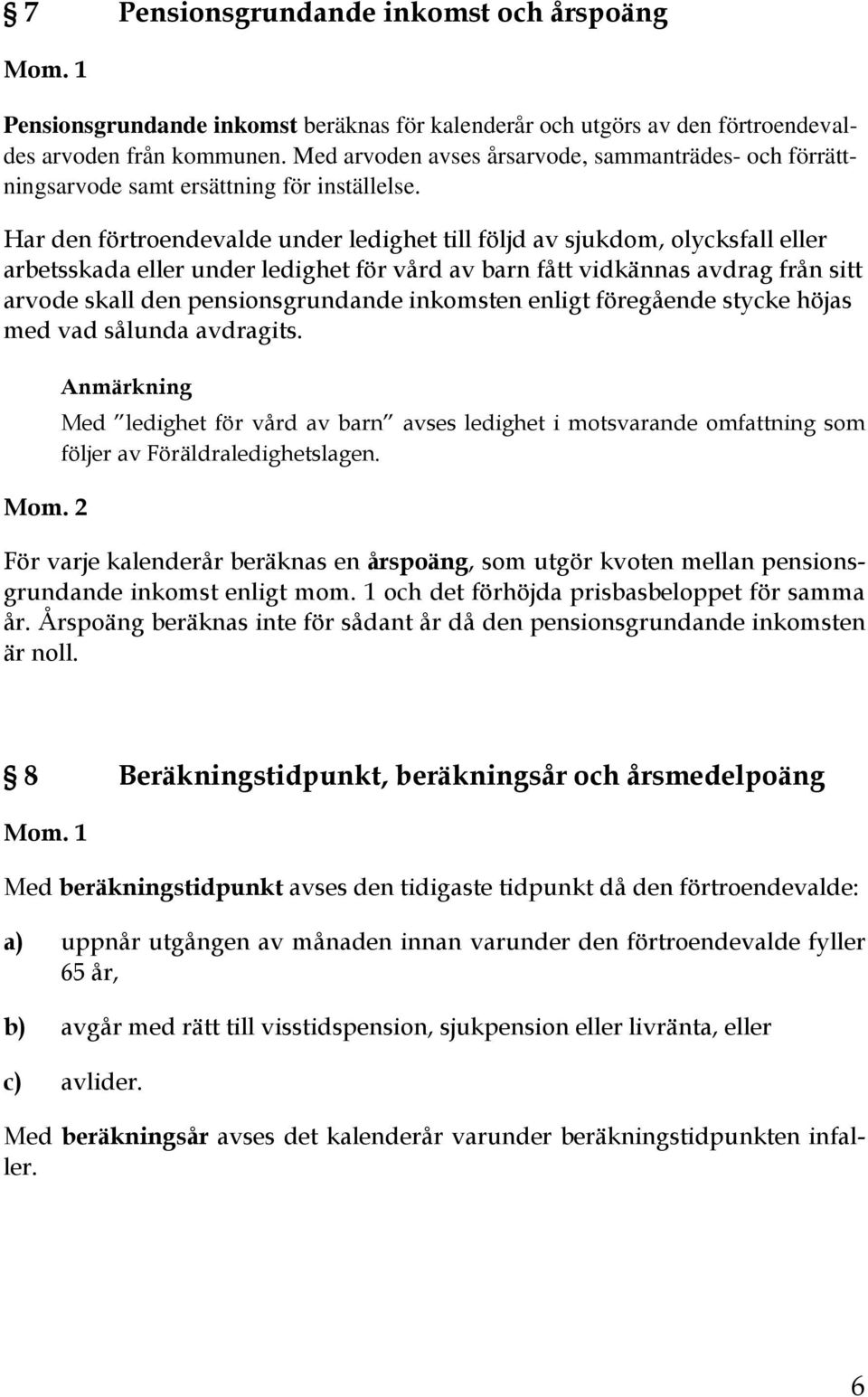 § 7 Pensionsgrundande inkomst och årspoäng

Mom. 1

Pensionsgrundande inkomst beräknas för kalenderår och utgörs av den förtroendevaldes arvoden från kommunen. Med arvoden avses årsarvode, sammanträdes- och förrättningsarvode samt ersättning för inställelse.

Har den förtroendevalde under ledighet till följd av sjukdom, olycksfall eller arbetsskada eller under ledighet för vård av barn fått vidkännas avdrag från sitt arvode skall den pensionsgrundande inkomsten enligt föregående stycke höjas med vad sålunda avdragits.

Anmärkning

Med ”ledighet för vård av barn” avses ledighet i motsvarande omfattning som följer av Föräldraledighetslagen.

Mom. 2

För varje kalenderår beräknas en årspoäng, som utgör kvoten mellan pensionsgrundande inkomst enligt mom. 1 och det förhöjda prisbasbeloppet för samma år. Årspoäng beräknas inte för sådant år då den pensionsgrundande inkomsten är noll.

§ 8 Beräkningstidpunkt, beräkningsår och årsmedelpoäng

Mom. 1

Med beräkningstidpunkt avses den tidigaste tidpunkt då den förtroendevalde:

a) uppnår utgången av månaden innan varunder den förtroendevalde fyller 65 år,

b) avgår med rätt till visstidspension, sjukpension eller livränta, eller

c) avlider.

Med beräkningsår avses det kalenderår varunder beräkningstidpunkten infaller.

6